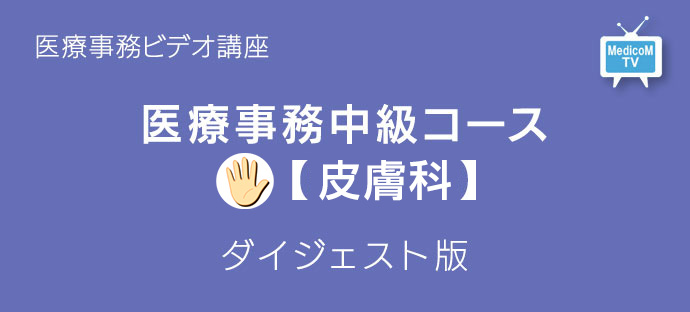 医療事務ビデオ講座

MedicoM TV

医療事務中級コース
【皮膚科】

ダイジェスト版